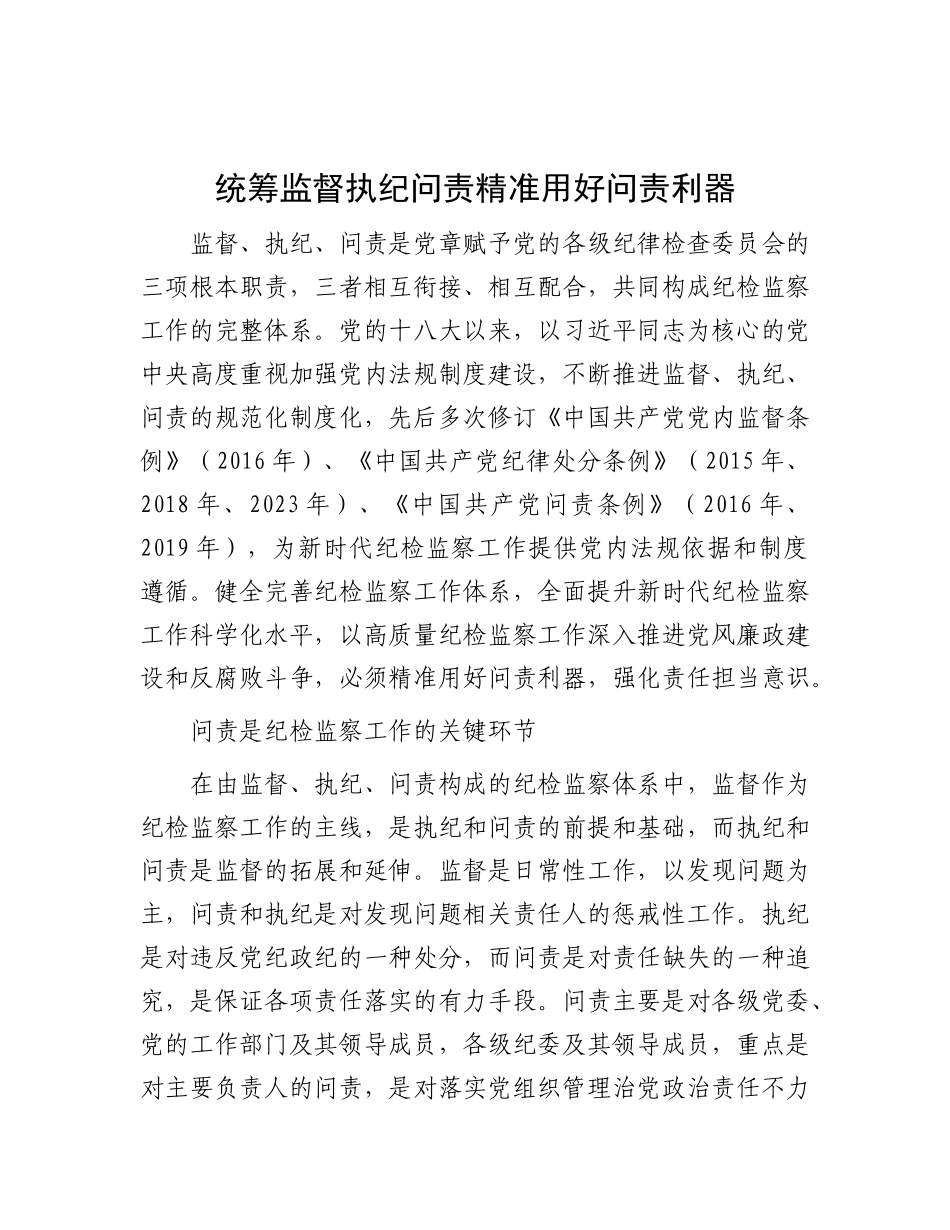 统筹监督执纪问责精准用好问责利器

监督、执纪、问责是党章赋予党的各级纪律检查委员会的三项根本职责，三者相互衔接、相互配合，共同构成纪检监察工作的完整体系。党的十八大以来，以习近平同志为核心的党中央高度重视加强党内法规制度建设，不断推进监督、执纪、问责的规范化制度化，先后多次修订《中国共产党党内监督条例》（2016年）、《中国共产党纪律处分条例》（2015年、2018年、2023年）、《中国共产党问责条例》（2016年、2019年），为新时代纪检监察工作提供党内法规依据和制度遵循。健全完善纪检监察工作体系，全面提升新时代纪检监察工作科学化水平，以高质量纪检监察工作深入推进党风廉政建设和反腐败斗争，必须精准用好问责利器，强化责任担当意识。

问责是纪检监察工作的关键环节

在由监督、执纪、问责构成的纪检监察体系中，监督作为纪检监察工作的主线，是执纪和问责的前提和基础，而执纪和问责是监督的拓展和延伸。监督是日常性工作，以发现问题为主，问责和执纪是对发现问题相关责任人的惩戒性工作。执纪是对违反党纪政纪的一种处分，而问责是对责任缺失的一种追究，是保证各项责任落实的有力手段。问责主要是对各级党委、党的工作部门及其领导成员，各级纪委及其领导成员，重点是对主要负责人的问责，是对落实党组织管理治党政治责任不力